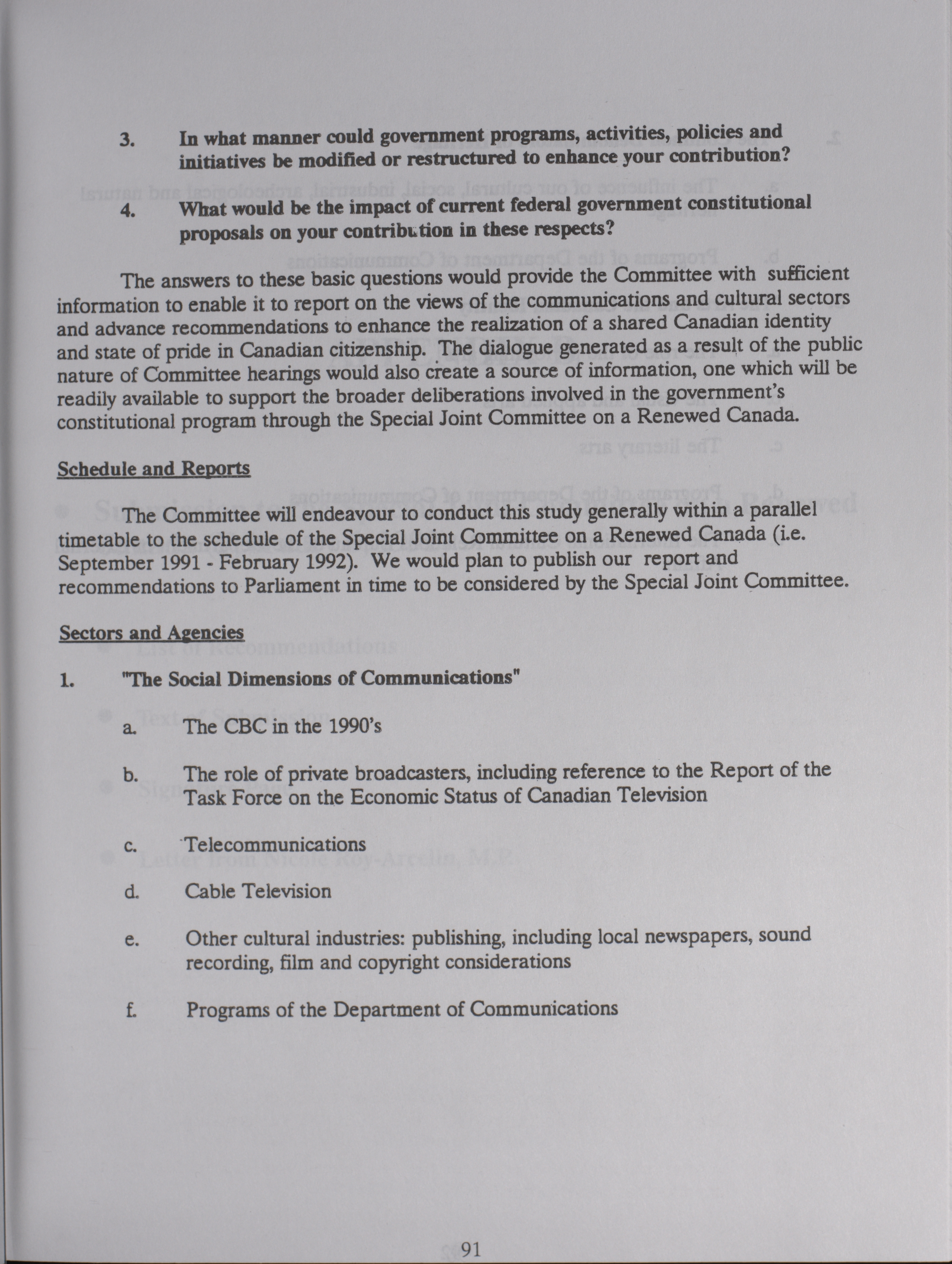 3. In what manner could government programs, activities, policies and initiatives be modified or restructured to enhance your contribution?

4. What would be the impact of current federal government constitutional proposals on your contribution in these respects?

The answers to these basic questions would provide the Committee with sufficient information to enable it to report on the views of the communications and cultural sectors and advance recommendations to enhance the realization of a shared Canadian identity and state of pride in Canadian citizenship. The dialogue generated as a result of the public nature of Committee hearings would also create a source of information, one which will be readily available to support the broader deliberations involved in the government's constitutional program through the Special Joint Committee on a Renewed Canada.

Schedule and Reports

The Committee will endeavour to conduct this study generally within a parallel timetable to the schedule of the Special Joint Committee on a Renewed Canada (i.e. September 1991 - February 1992). We would plan to publish our report and recommendations to Parliament in time to be considered by the Special Joint Committee.

Sectors and Agencies

1. "The Social Dimensions of Communications"

a. The CBC in the 1990's

b. The role of private broadcasters, including reference to the Report of the Task Force on the Economic Status of Canadian Television

c. Telecommunications

d. Cable Television

e. Other cultural industries: publishing, including local newspapers, sound recording, film and copyright considerations

f. Programs of the Department of Communications

91